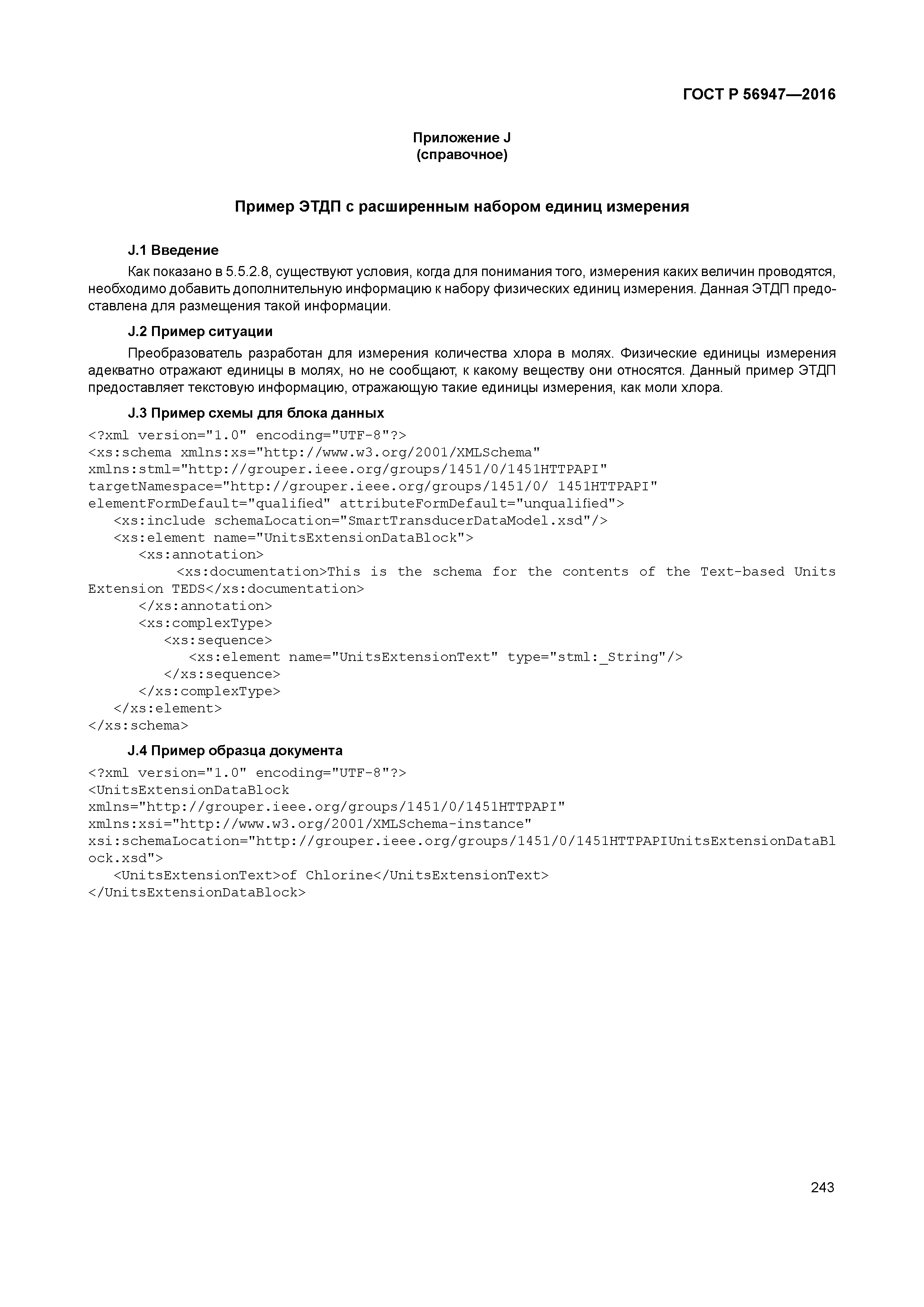 ГОСТ Р 56947—2016

Приложение J
(справочное)

Пример ЭТДП с расширенным набором единиц измерения

J.1 Введение

Как показано в 5.5.2.8, существуют условия, когда для понимания того, измерения каких величин проводятся, необходимо добавить дополнительную информацию к набору физических единиц измерения. Данная ЭТДП предоставлена для размещения такой информации.

J.2 Пример ситуации

Преобразователь разработан для измерения количества хлора в молях. Физические единицы измерения адекватно отражают единицы в молях, но не сообщают, к какому веществу они относятся. Данный пример ЭТДП предоставляет текстовую информацию, отражающую такие единицы измерения, как моли хлора.

J.3 Пример схемы для блока данных

<?xml version="1.0" encoding="UTF-8"?>
<xs:schema xmlns:xs="http://www.w3.org/2001/XMLSchema"
xmlns:stml="http://grouper.ieee.org/groups/1451/0/1451HTTPAPI"
targetNamespace="http://grouper.ieee.org/groups/1451/0/ 1451HTTPAPI"
elementFormDefault="qualified" attributeFormDefault="unqualified">
<xs:include schemaLocation="SmartTransducerDataModel.xsd"/>
<xs:element name="UnitsExtensionDataBlock">
<xs:annotation>
<xs:documentation>This is the schema for the contents of the Text-based Units Extension TEDS</xs:documentation>
</xs:annotation>
<xs:complexType>
<xs:sequence>
<xs:element name="UnitsExtensionText" type="stml:_String"/>
</xs:sequence>
</xs:complexType>
</xs:element>
</xs:schema>

J.4 Пример образца документа

<?xml version="1.0" encoding="UTF-8"?>
<UnitsExtensionDataBlock
xmlns="http://grouper.ieee.org/groups/1451/0/1451HTTPAPI"
xmlns:xsi="http://www.w3.org/2001/XMLSchema-instance"
xsi:schemaLocation="http://grouper.ieee.org/groups/1451/0/1451HTTPAPIUnitsExtensionDataBlock.xsd">
<UnitsExtensionText>of Chlorine</UnitsExtensionText>
</UnitsExtensionDataBlock>

243